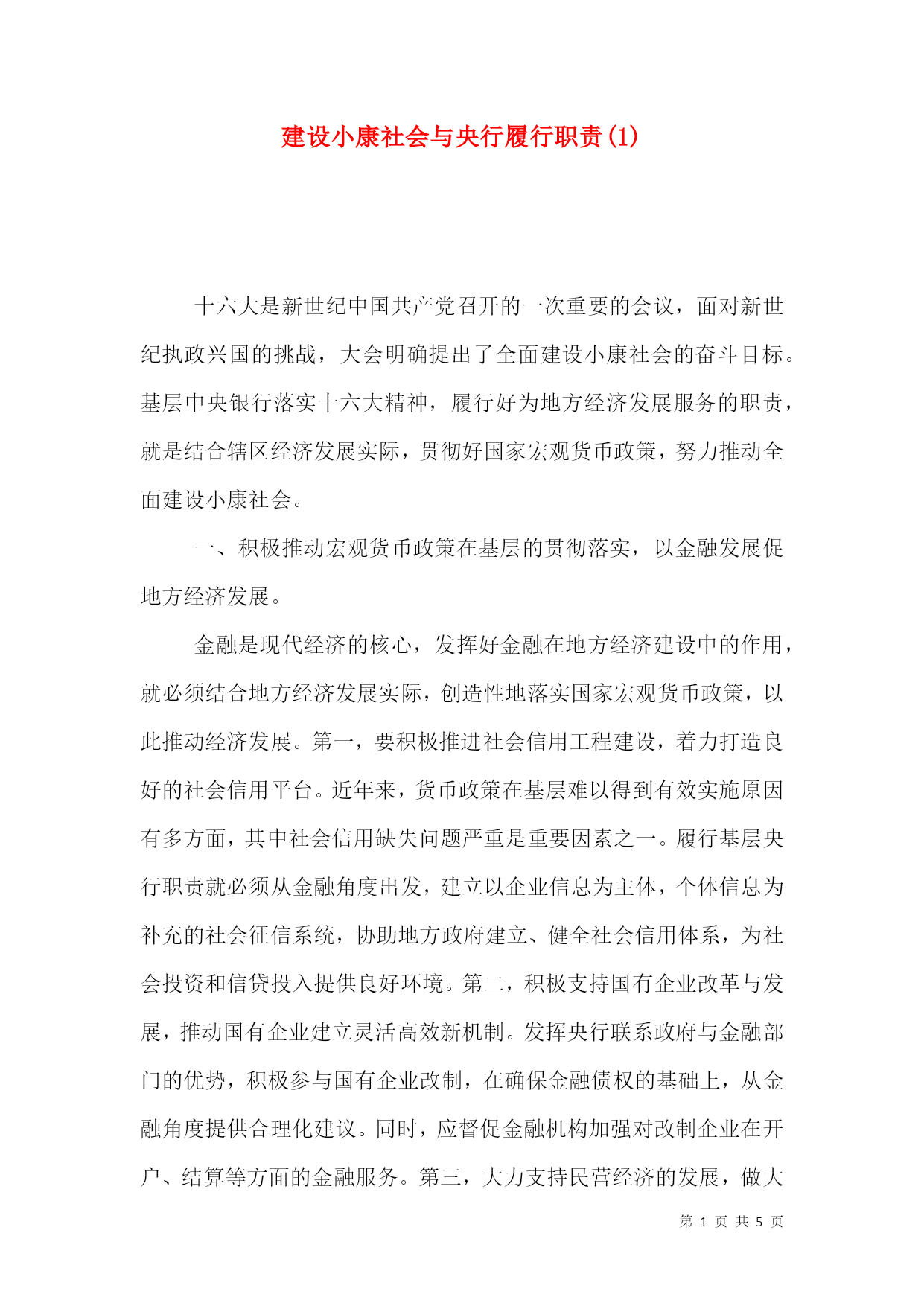 建设小康社会与央行履行职责(1)

十六大是新世纪中国共产党召开的一次重要的会议，面对新世纪执政兴国的挑战，大会明确提出了全面建设小康社会的奋斗目标。基层中央银行落实十六大精神，履行好为地方经济发展服务的职责，就是结合辖区经济发展实际，贯彻好国家宏观货币政策，努力推动全面建设小康社会。

一、积极推动宏观货币政策在基层的贯彻落实，以金融发展促地方经济发展。

金融是现代经济的核心，发挥好金融在地方经济建设中的作用，就必须结合地方经济发展实际，创造性地落实国家宏观货币政策，以此推动经济发展。第一，要积极推进社会信用工程建设，着力打造良好的社会信用平台。近年来，货币政策在基层难以得到有效实施原因有多方面，其中社会信用缺失问题严重是重要因素之一。履行基层央行职责就必须从金融角度出发，建立以企业信息为主体，个体信息为补充的社会征信系统，协助地方政府建立、健全社会信用体系，为社会投资和信贷投入提供良好环境。第二，积极支持国有企业改革与发展，推动国有企业建立灵活高效新机制。发挥央行联系政府与金融部门的优势，积极参与国有企业改制，在确保金融债权的基础上，从金融角度提供合理化建议。同时，应督促金融机构加强对改制企业在开户、结算等方面的金融服务。第三，大力支持民营经济的发展，做大

第 1 页 共 5 页